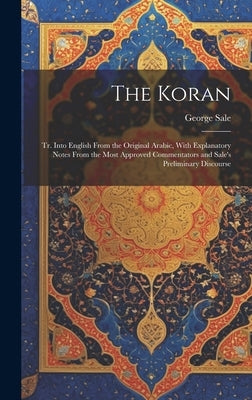 The Koran

George Sale

Tr. Into English From the Original Arabic, With Explanatory Notes From the Most Approved Commentators and Sale's Preliminary Discourse